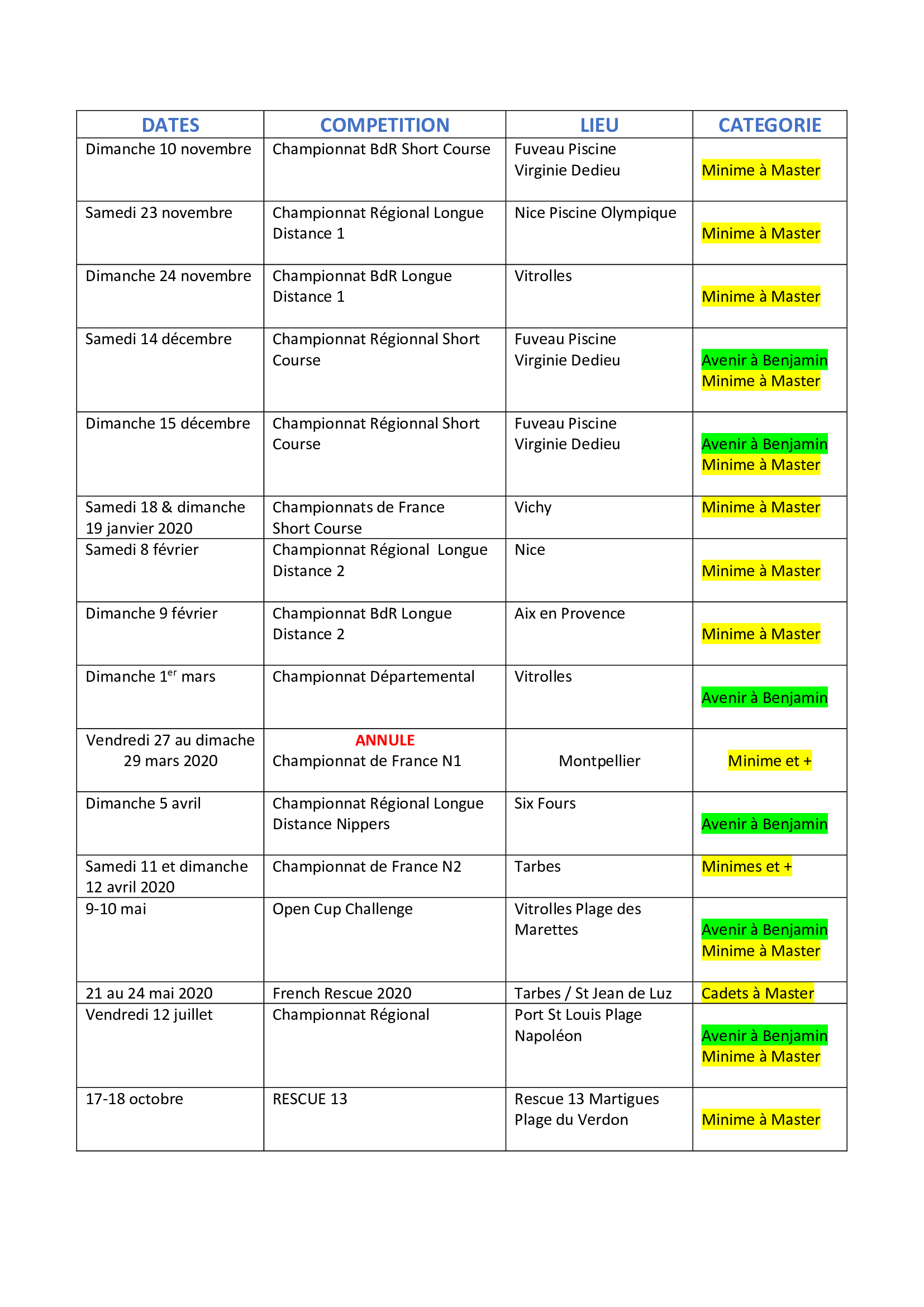 | DATES | COMPETITION | LIEU | CATEGORIE |
|---|---|---|---|
| Dimanche 10 novembre | Championnat BdR Short Course | Fuveau Piscine Virginie Dedieu | Minime à Master |
| Samedi 23 novembre | Championnat Régional Longue Distance 1 | Nice Piscine Olympique | Minime à Master |
| Dimanche 24 novembre | Championnat BdR Longue Distance 1 | Vitrolles | Minime à Master |
| Samedi 14 décembre | Championnat Régionnal Short Course | Fuveau Piscine Virginie Dedieu | Avenir à Benjamin Minime à Master |
| Dimanche 15 décembre | Championnat Régionnal Short Course | Fuveau Piscine Virginie Dedieu | Avenir à Benjamin Minime à Master |
| Samedi 18 & dimanche 19 janvier 2020 | Championnats de France Short Course | Vichy | Minime à Master |
| Samedi 8 février | Championnat Régional Longue Distance 2 | Nice | Minime à Master |
| Dimanche 9 février | Championnat BdR Longue Distance 2 | Aix en Provence | Minime à Master |
| Dimanche 1$^{er}$ mars | Championnat Départemental | Vitrolles | Avenir à Benjamin |
| Vendredi 27 au dimache 29 mars 2020 | ANNULE Championnat de France N1 | Montpellier | Minime et + |
| Dimanche 5 avril | Championnat Régional Longue Distance Nippers | Six Fours | Avenir à Benjamin |
| Samedi 11 et dimanche 12 avril 2020 | Championnat de France N2 | Tarbes | Minimes et + |
| 9-10 mai | Open Cup Challenge | Vitrolles Plage des Marettes | Avenir à Benjamin Minime à Master |
| 21 au 24 mai 2020 | French Rescue 2020 | Tarbes / St Jean de Luz | Cadets à Master |
| Vendredi 12 juillet | Championnat Régional | Port St Louis Plage Napoléon | Avenir à Benjamin Minime à Master |
| 17-18 octobre | RESCUE 13 | Rescue 13 Martigues Plage du Verdon | Minime à Master |